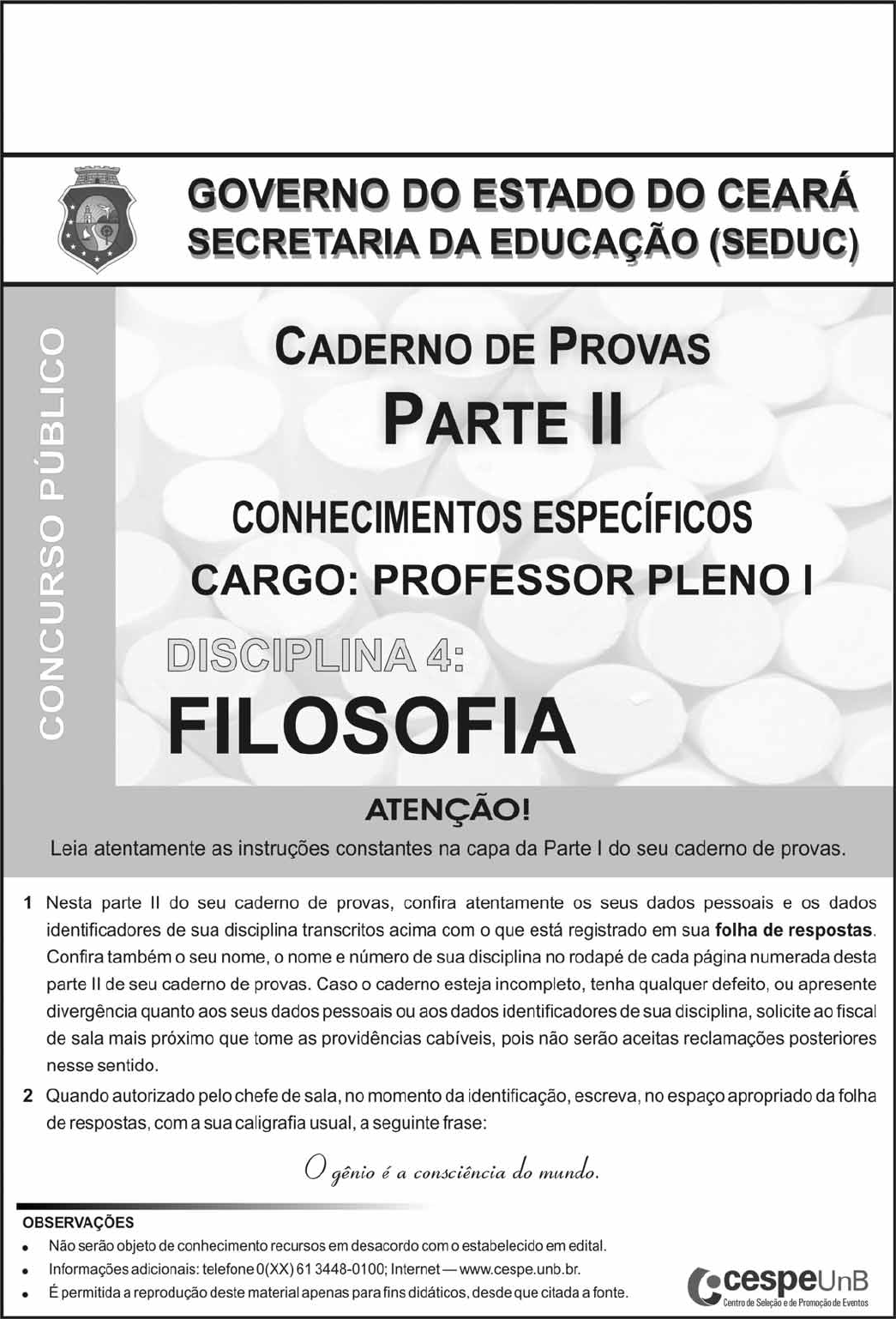 GOVERNO DO ESTADO DO CEARÁ
SECRETARIA DA EDUCAÇÃO (SEDUC)

CONCURSO PÚBLICO

CADERNO DE PROVAS
PARTE II

CONHECIMENTOS ESPECÍFICOS
CARGO: PROFESSOR PLENO I

DISCIPLINA 4:
FILOSOFIA

ATENÇÃO!
Leia atentamente as instruções constantes na capa da Parte I do seu caderno de provas.

1 Nesta parte II do seu caderno de provas, confira atentamente os seus dados pessoais e os dados identificadores de sua disciplina transcritos acima com o que está registrado em sua folha de respostas. Confira também o seu nome, o nome e número de sua disciplina no rodapé de cada página numerada desta parte II de seu caderno de provas. Caso o caderno esteja incompleto, tenha qualquer defeito, ou apresente divergência quanto aos seus dados pessoais ou aos dados identificadores de sua disciplina, solicite ao fiscal de sala mais próximo que tome as providências cabíveis, pois não serão aceitas reclamações posteriores nesse sentido.

2 Quando autorizado pelo chefe de sala, no momento da identificação, escreva, no espaço apropriado da folha de respostas, com a sua caligrafia usual, a seguinte frase:

O gênio é a consciência do mundo.

OBSERVAÇÕES
• Não serão objeto de conhecimento recursos em desacordo com o estabelecido em edital.
• Informações adicionais: telefone 0(XX) 61 3448-0100; Internet — www.cespe.unb.br.
• É permitida a reprodução deste material apenas para fins didáticos, desde que citada a fonte.

cespeUnB
Centro de Seleção e de Promoção de Eventos